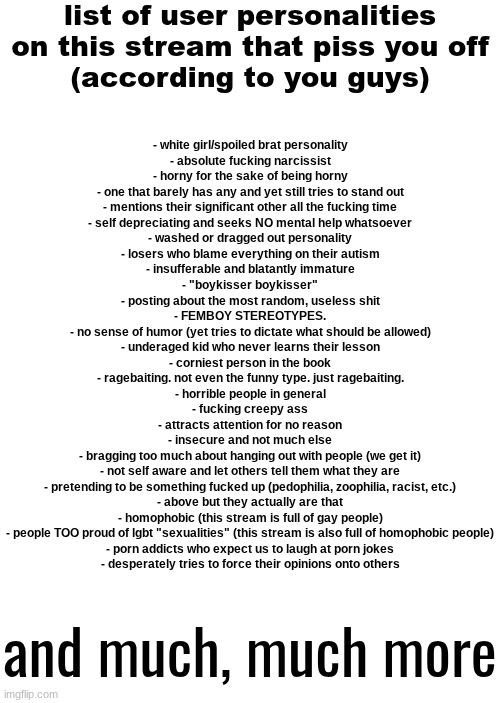 list of user personalities on this stream that piss you off (according to you guys)

- white girl/spoiled brat personality
- absolute fucking narcissist
- horny for the sake of being horny
- one that barely has any and yet still tries to stand out
- mentions their significant other all the fucking time
- self depreciating and seeks NO mental help whatsoever
- washed or dragged out personality
- losers who blame everything on their autism
- insufferable and blatantly immature
- "boykisser boykisser"
- posting about the most random, useless shit
- FEMBOY STEREOTYPES.
- no sense of humor (yet tries to dictate what should be allowed)
- underaged kid who never learns their lesson
- corniest person in the book
- ragebaiting. not even the funny type. just ragebaiting.
- horrible people in general
- fucking creepy ass
- attracts attention for no reason
- insecure and not much else
- bragging too much about hanging out with people (we get it)
- not self aware and let others tell them what they are
- pretending to be something fucked up (pedophilia, zoophilia, racist, etc.)
- above but they actually are that
- homophobic (this stream is full of gay people)
- people TOO proud of lgbt "sexualities" (this stream is also full of homophobic people)
- porn addicts who expect us to laugh at porn jokes
- desperately tries to force their opinions onto others

and much, much more

imgflip.com